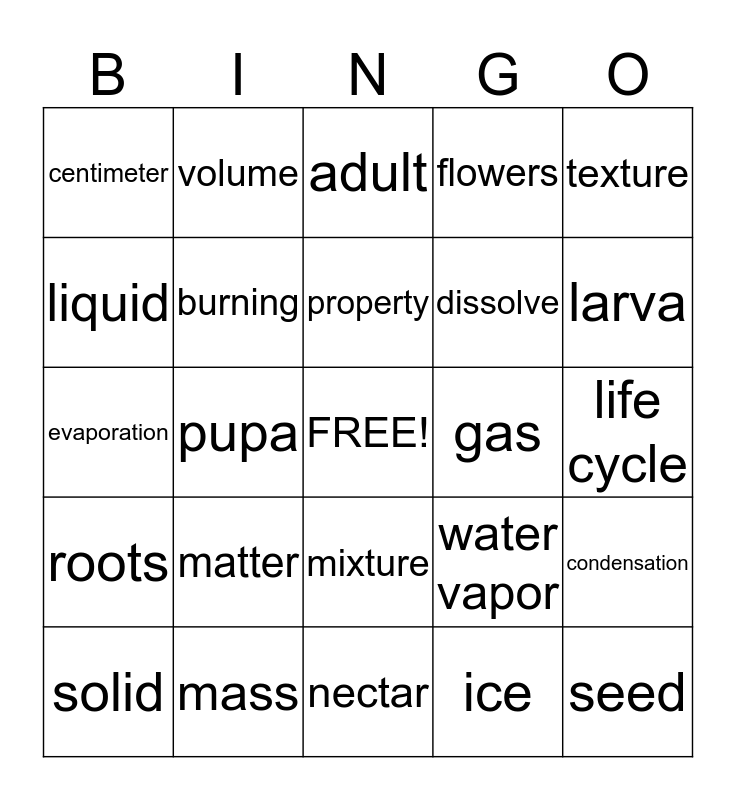 | B | I | N | G | O |
|---|---|---|---|---|
| centimeter | volume | adult | flowers | texture |
| liquid | burning | property | dissolve | larva |
| evaporation | pupa | FREE! | gas | life cycle |
| roots | matter | mixture | water vapor | condensation |
| solid | mass | nectar | ice | seed |